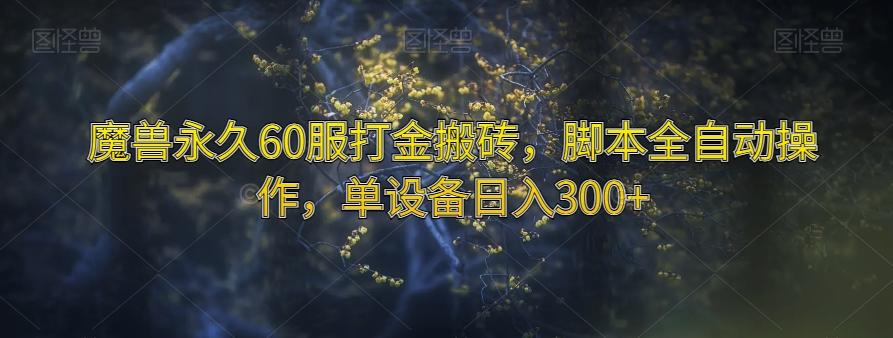 图怪兽 图怪兽 图怪兽

魔兽永久60服打金搬砖，脚本全自动操作，单设备日入300+